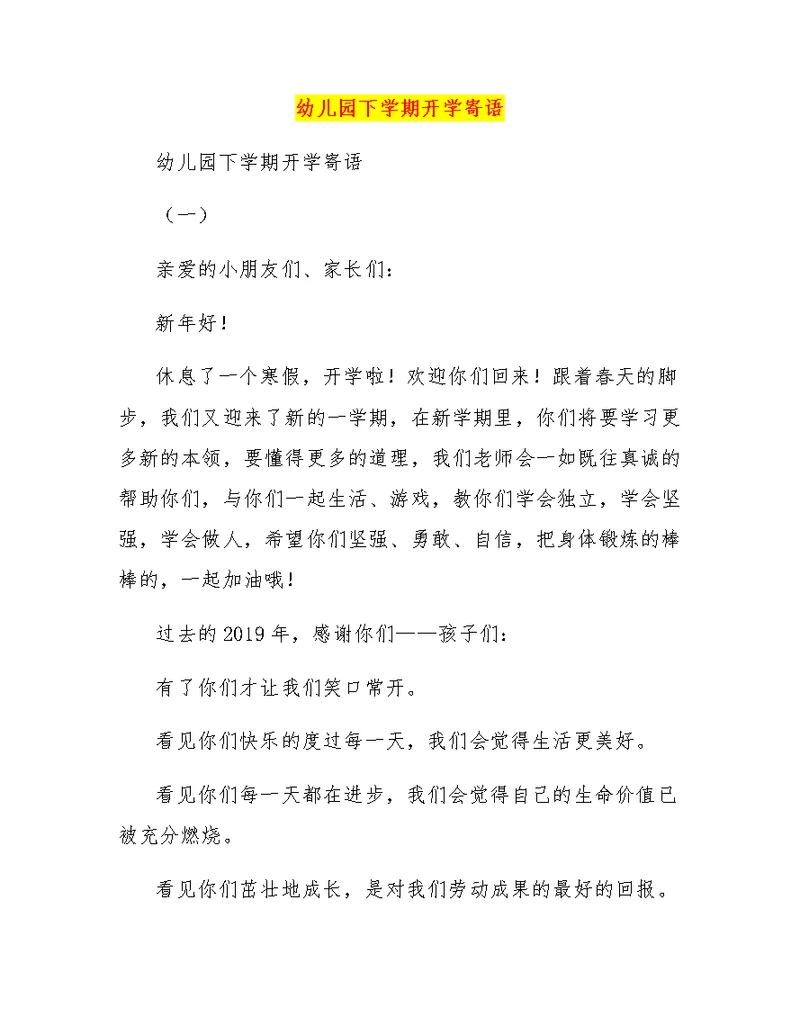 幼儿园下学期开学寄语

幼儿园下学期开学寄语

（一）

亲爱的小朋友们、家长们：

新年好！

休息了一个寒假，开学啦！欢迎你们回来！跟着春天的脚步，我们又迎来了新的一学期，在新学期里，你们将要学习更多新的本领，要懂得更多的道理，我们老师会一如既往真诚的帮助你们，与你们一起生活、游戏，教你们学会独立，学会坚强，学会做人，希望你们坚强、勇敢、自信，把身体锻炼的棒棒的，一起加油哦！

过去的2019年，感谢你们——孩子们：

有了你们才让我们笑口常开。

看见你们快乐的度过每一天，我们会觉得生活更美好。

看见你们每一天都在进步，我们会觉得自己的生命价值已被充分燃烧。

看见你们茁壮地成长，是对我们劳动成果的最好的回报。